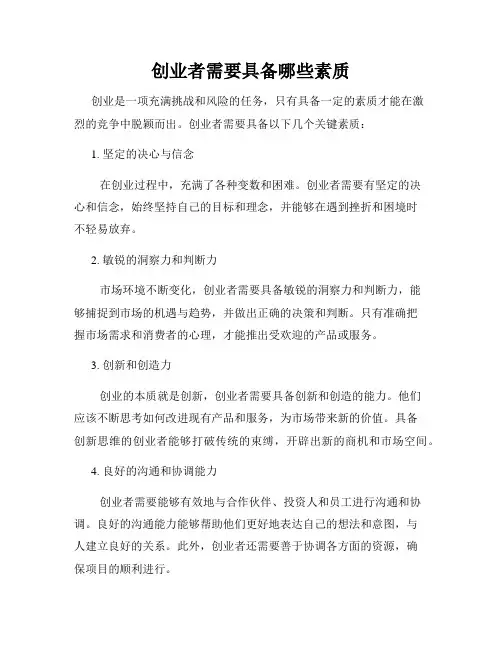 创业者需要具备哪些素质

创业是一项充满挑战和风险的任务，只有具备一定的素质才能在激烈的竞争中脱颖而出。创业者需要具备以下几个关键素质：

1. 坚定的决心与信念

在创业过程中，充满了各种变数和困难。创业者需要有坚定的决心和信念，始终坚持自己的目标和理念，并能够在遇到挫折和困境时不轻易放弃。

2. 敏锐的洞察力和判断力

市场环境不断变化，创业者需要具备敏锐的洞察力和判断力，能够捕捉到市场的机遇与趋势，并做出正确的决策和判断。只有准确把握市场需求和消费者的心理，才能推出受欢迎的产品或服务。

3. 创新和创造力

创业的本质就是创新，创业者需要具备创新和创造的能力。他们应该不断思考如何改进现有产品和服务，为市场带来新的价值。具备创新思维的创业者能够打破传统的束缚，开辟出新的商机和市场空间。

4. 良好的沟通和协调能力

创业者需要能够有效地与合作伙伴、投资人和员工进行沟通和协调。良好的沟通能力能够帮助他们更好地表达自己的想法和意图，与人建立良好的关系。此外，创业者还需要善于协调各方面的资源，确保项目的顺利进行。